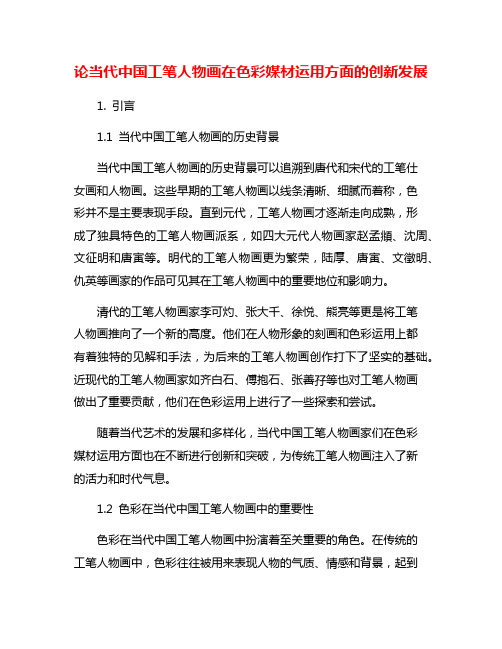 论当代中国工笔人物画在色彩媒材运用方面的创新发展

1. 引言

1.1 当代中国工笔人物画的历史背景

当代中国工笔人物画的历史背景可以追溯到唐代和宋代的工笔仕女画和人物画。这些早期的工笔人物画以线条清晰、细腻而著称，色彩并不是主要表现手段。直到元代，工笔人物画才逐渐走向成熟，形成了独具特色的工笔人物画派系，如四大元代人物画家赵孟頫、沈周、文征明和唐寅等。明代的工笔人物画更为繁荣，陆厚、唐寅、文徵明、仇英等画家的作品可见其在工笔人物画中的重要地位和影响力。

清代的工笔人物画家李可灼、张大千、徐悦、熊亮等更是将工笔人物画推向了一个新的高度。他们在人物形象的刻画和色彩运用上都有着独特的见解和手法，为后来的工笔人物画创作打下了坚实的基础。近现代的工笔人物画家如齐白石、傅抱石、张善孖等也对工笔人物画做出了重要贡献，他们在色彩运用上进行了一些探索和尝试。

随着当代艺术的发展和多样化，当代中国工笔人物画家们在色彩媒材运用方面也在不断进行创新和突破，为传统工笔人物画注入了新的活力和时代气息。

1.2 色彩在当代中国工笔人物画中的重要性

色彩在当代中国工笔人物画中扮演着至关重要的角色。在传统的工笔人物画中，色彩往往被用来表现人物的气质、情感和背景，起到